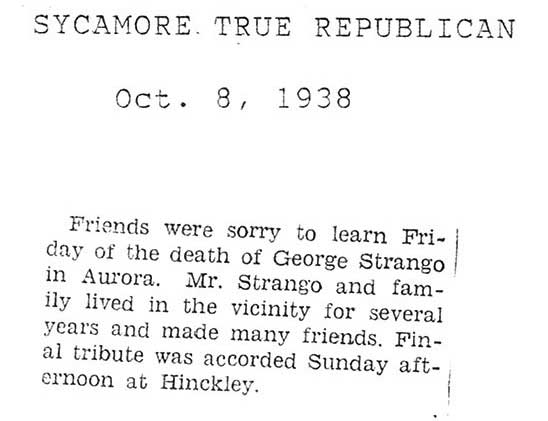 SYCAMORE TRUE REPUBLICAN

Oct. 8, 1938

Friends were sorry to learn Friday of the death of George Strango in Aurora. Mr. Strango and family lived in the vicinity for several years and made many friends. Final tribute was accorded Sunday afternoon at Hinckley.